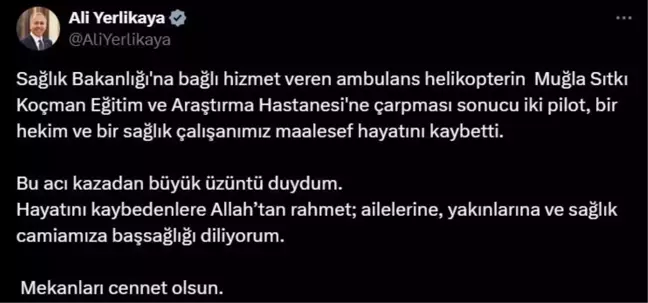 Ali Yerlikaya
@AliYerlikaya

Sağlık Bakanlığı'na bağlı hizmet veren ambulans helikopterin Muğla Sıtkı Koçman Eğitim ve Araştırma Hastanesi'ne çarpması sonucu iki pilot, bir hekim ve bir sağlık çalışanımız maalesef hayatını kaybetti.

Bu acı kazadan büyük üzüntü duydum.
Hayatını kaybedenlere Allah'tan rahmet; ailelerine, yakınlarına ve sağlık camiamıza başsağlığı diliyorum.

Mekanları cennet olsun.